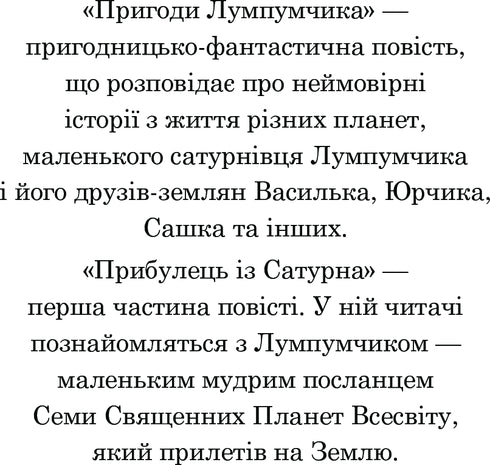 «Пригоди Лумпумчика» — пригодницько-фантастична повість, що розповідає про неймовірні історії з життя різних планет, маленького сатурнівця Лумпумчика і його друзів-землян Василька, Юрчика, Сашка та інших.

«Прибулець із Сатурна» — перша частина повісті. У ній читачі познайомляться з Лумпумчиком — маленьким мудрим посланцем Семи Священних Планет Всесвіту, який прилетів на Землю.